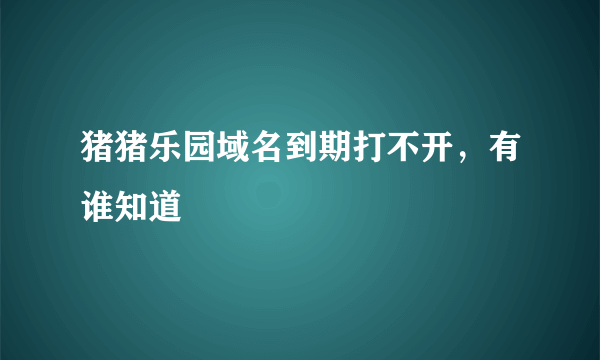 猪猪乐园域名到期打不开，有谁知道